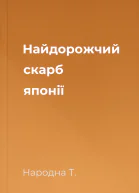 Найдорожчий скарб японії

Народна Т.